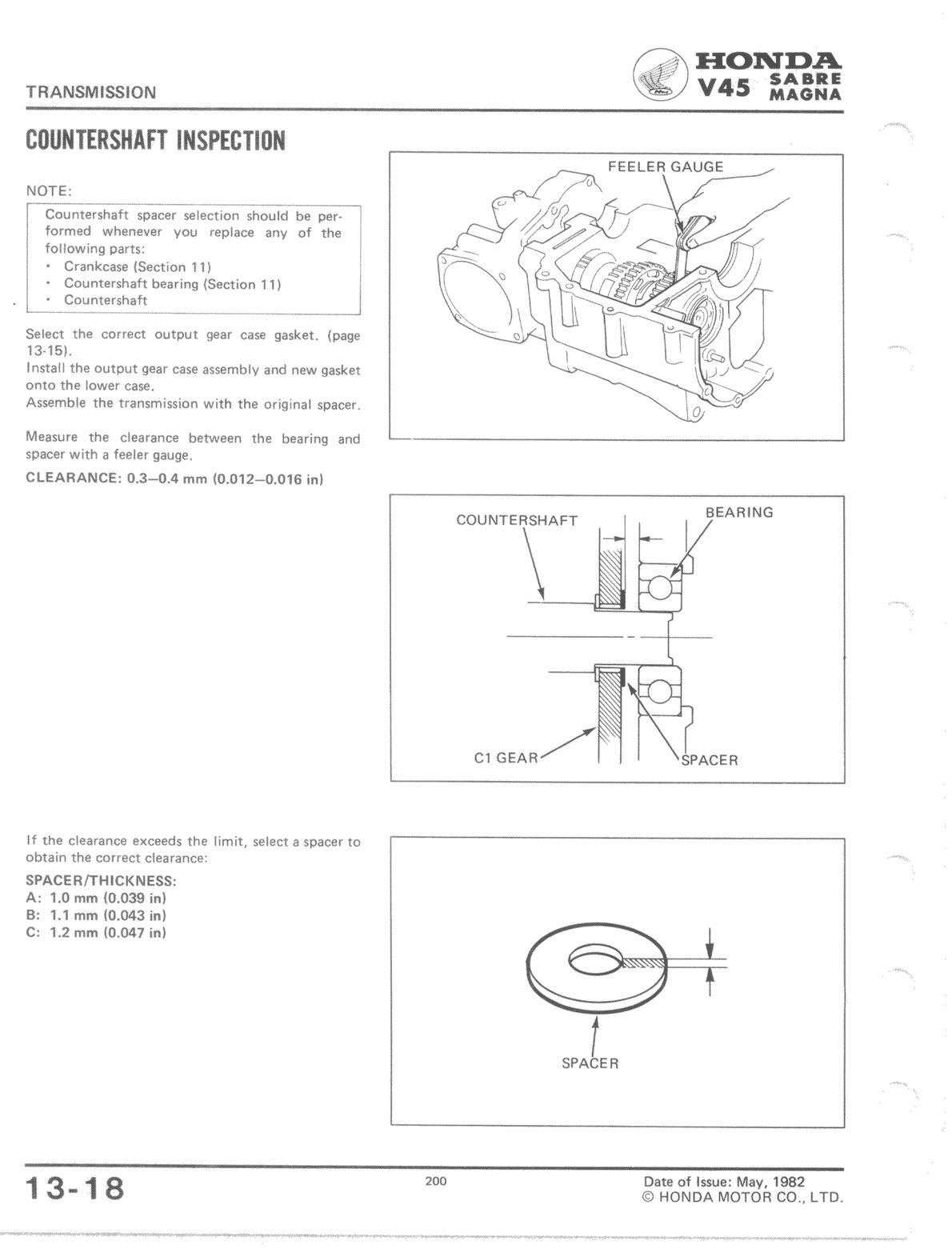 TRANSMISSION

HONDA
V45 SABRE MAGNA

COUNTERSHAFT INSPECTION

NOTE:

Countershaft spacer selection should be performed whenever you replace any of the following parts:
· Crankcase (Section 11)
· Countershaft bearing (Section 11)
· Countershaft

Select the correct output gear case gasket. (page 13-15).
Install the output gear case assembly and new gasket onto the lower case.
Assemble the transmission with the original spacer.

Measure the clearance between the bearing and spacer with a feeler gauge.

CLEARANCE: 0.3–0.4 mm (0.012–0.016 in)

FEELER GAUGE

COUNTERSHAFT

BEARING

C1 GEAR

SPACER

If the clearance exceeds the limit, select a spacer to obtain the correct clearance:

SPACER/THICKNESS:
A: 1.0 mm (0.039 in)
B: 1.1 mm (0.043 in)
C: 1.2 mm (0.047 in)

SPACER

13-18

200

Date of Issue: May, 1982
© HONDA MOTOR CO., LTD.